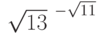 $\sqrt{13}^{-\sqrt{11}}$